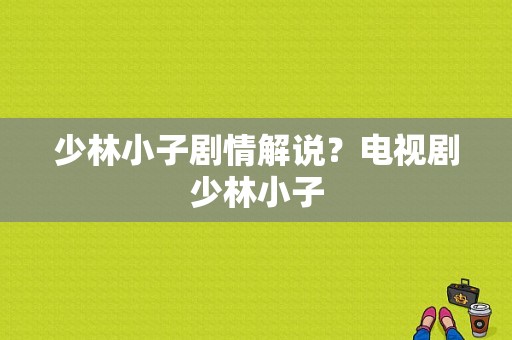 少林小子剧情解说？电视剧少林小子